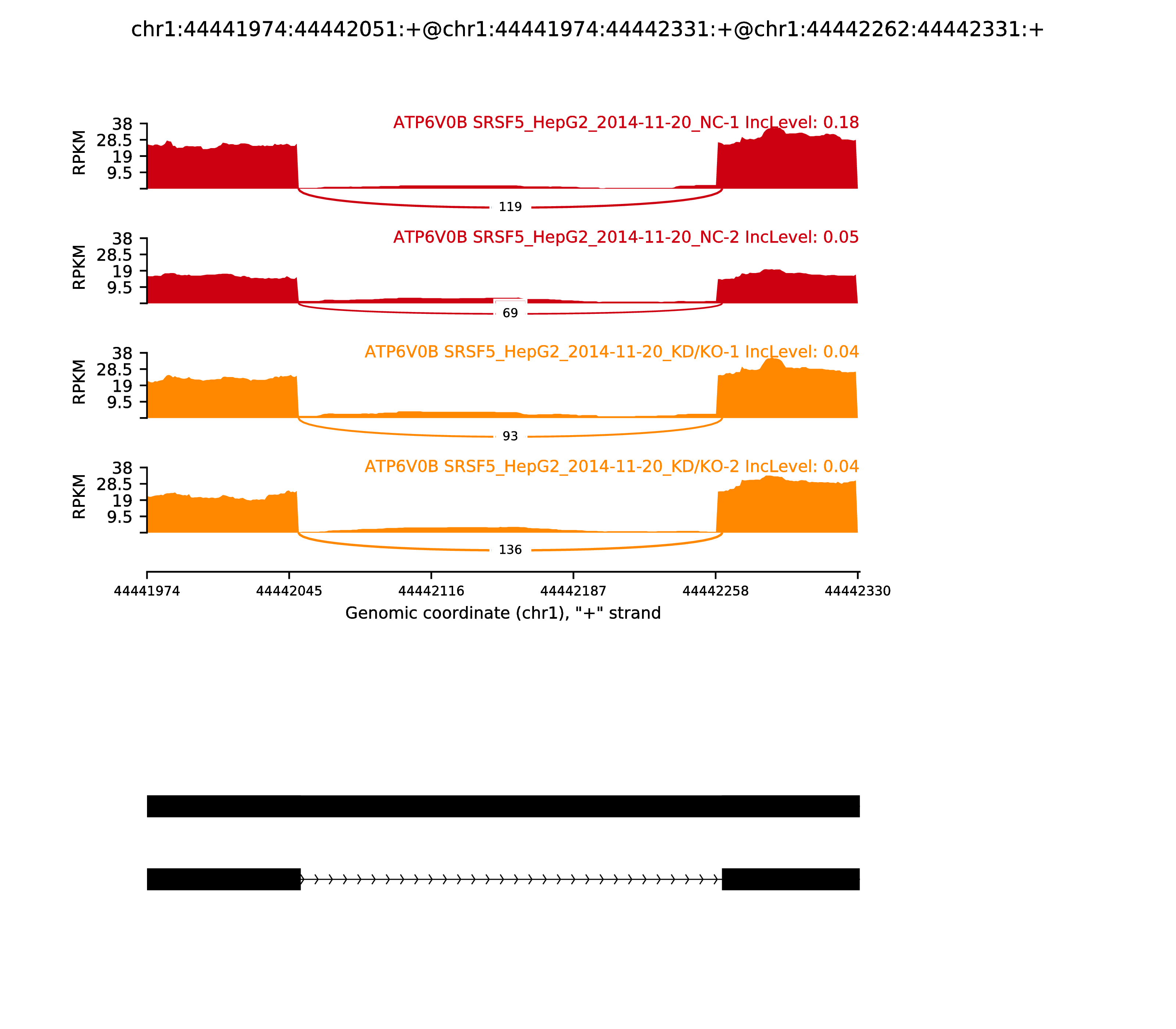 chr1:44441974:44442051:+@chr1:44441974:44442331:+@chr1:44442262:44442331:+

ATP6V0B SRSF5_HepG2_2014-11-20_NC-1 IncLevel: 0.18

RPKM
38
28.5
19
9.5

119

ATP6V0B SRSF5_HepG2_2014-11-20_NC-2 IncLevel: 0.05

RPKM
38
28.5
19
9.5

69

ATP6V0B SRSF5_HepG2_2014-11-20_KD/KO-1 IncLevel: 0.04

RPKM
38
28.5
19
9.5

93

ATP6V0B SRSF5_HepG2_2014-11-20_KD/KO-2 IncLevel: 0.04

RPKM
38
28.5
19
9.5

136

44441974 44442045 44442116 44442187 44442258 44442330
Genomic coordinate (chr1), "+" strand